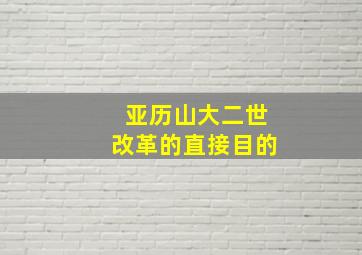 亚历山大二世
改革的直接目的